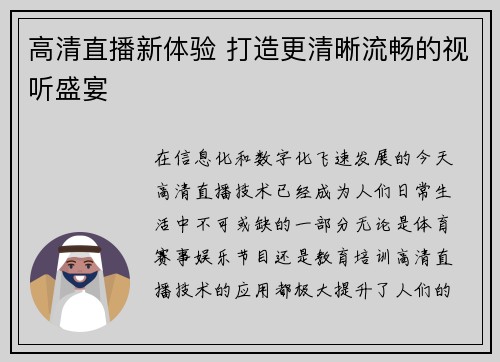 高清直播新体验 打造更清晰流畅的视听盛宴

在信息化和数字化飞速发展的今天高清直播技术已经成为人们日常生活中不可或缺的一部分无论是体育赛事娱乐节目还是教育培训高清直播技术的应用都极大提升了人们的